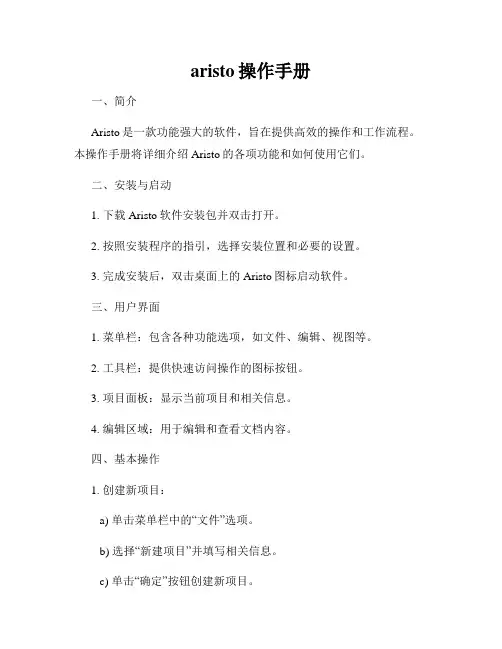 aristo 操作手册

一、简介

Aristo 是一款功能强大的软件，旨在提供高效的操作和工作流程。本操作手册将详细介绍 Aristo 的各项功能和如何使用它们。

二、安装与启动

1. 下载 Aristo 软件安装包并双击打开。

2. 按照安装程序的指引，选择安装位置和必要的设置。

3. 完成安装后，双击桌面上的 Aristo 图标启动软件。

三、用户界面

1. 菜单栏：包含各种功能选项，如文件、编辑、视图等。

2. 工具栏：提供快速访问操作的图标按钮。

3. 项目面板：显示当前项目和相关信息。

4. 编辑区域：用于编辑和查看文档内容。

四、基本操作

1. 创建新项目：

a) 单击菜单栏中的“文件”选项。

b) 选择“新建项目”并填写相关信息。

c) 单击“确定”按钮创建新项目。